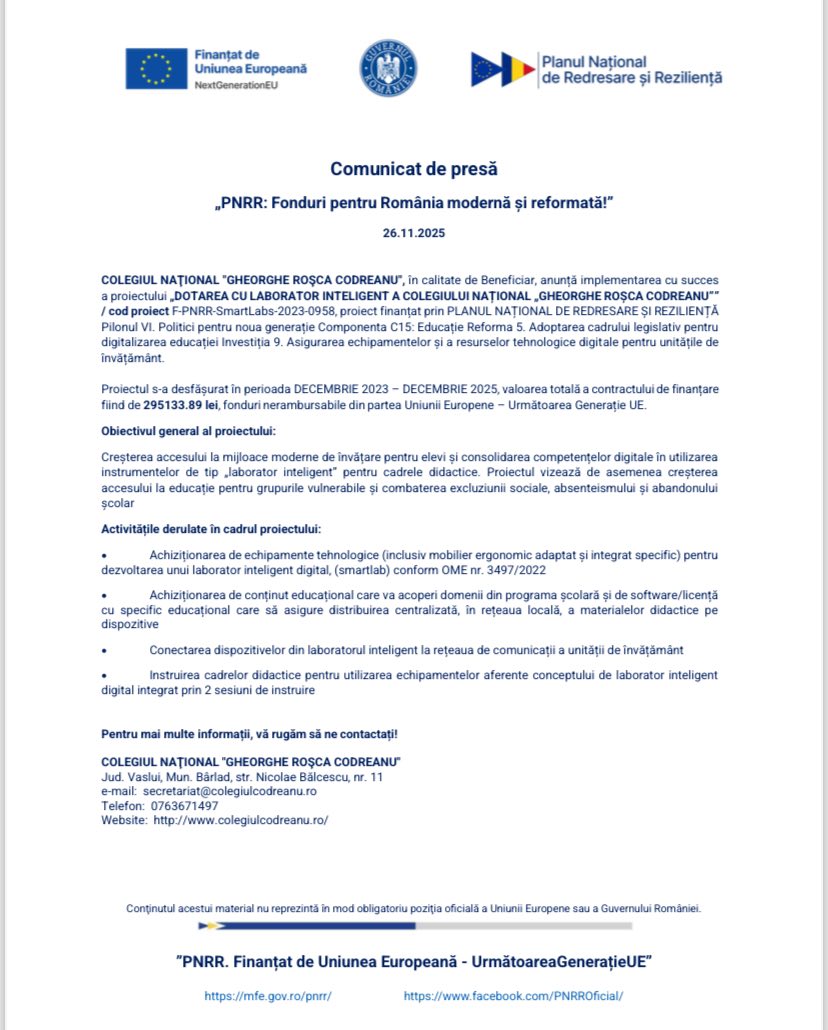 Finanțat de Uniunea Europeană
NextGenerationEU

GUVERNUL ROMÂNIEI

Planul Național de Redresare și Reziliență

Comunicat de presă

„PNRR: Fonduri pentru România modernă și reformată!”

26.11.2025

COLEGIUL NAȚIONAL "GHEORGHE ROȘCA CODREANU", în calitate de Beneficiar, anunță implementarea cu succes a proiectului „DOTAREA CU LABORATOR INTELIGENT A COLEGIULUI NAȚIONAL „GHEORGHE ROȘCA CODREANU”” / cod proiect F-PNRR-SmartLabs-2023-0958, proiect finanțat prin PLANUL NAȚIONAL DE REDRESARE ȘI REZILIENȚĂ Pilonul VI. Politici pentru noua generație Componenta C15: Educație Reforma 5. Adoptarea cadrului legislativ pentru digitalizarea educației Investiția 9. Asigurarea echipamentelor și a resurselor tehnologice digitale pentru unitățile de învățământ.

Proiectul s-a desfășurat în perioada DECEMBRIE 2023 – DECEMBRIE 2025, valoarea totală a contractului de finanțare fiind de 295133.89 lei, fonduri nerambursabile din partea Uniunii Europene – Următoarea Generație UE.

Obiectivul general al proiectului:

Creșterea accesului la mijloace moderne de învățare pentru elevi și consolidarea competențelor digitale în utilizarea instrumentelor de tip „laborator inteligent” pentru cadrele didactice. Proiectul vizează de asemenea creșterea accesului la educație pentru grupurile vulnerabile și combaterea excluziunii sociale, absenteismului și abandonului școlar

Activitățile derulate în cadrul proiectului:

• Achiziționarea de echipamente tehnologice (inclusiv mobilier ergonomic adaptat și integrat specific) pentru dezvoltarea unui laborator inteligent digital, (smartlab) conform OME nr. 3497/2022

• Achiziționarea de conținut educațional care va acoperi domenii din programa școlară și de software/licență cu specific educațional care să asigure distribuirea centralizată, în rețeaua locală, a materialelor didactice pe dispozitive

• Conectarea dispozitivelor din laboratorul inteligent la rețeaua de comunicații a unității de învățământ

• Instruirea cadrelor didactice pentru utilizarea echipamentelor aferente conceptului de laborator inteligent digital integrat prin 2 sesiuni de instruire

Pentru mai multe informații, vă rugăm să ne contactați!

COLEGIUL NAȚIONAL "GHEORGHE ROȘCA CODREANU"
Jud. Vaslui, Mun. Bârlad, str. Nicolae Bălcescu, nr. 11
e-mail: secretariat@colegiulcodreanu.ro
Telefon: 0763671497
Website: http://www.colegiulcodreanu.ro/

Conținutul acestui material nu reprezintă în mod obligatoriu poziția oficială a Uniunii Europene sau a Guvernului României.

”PNRR. Finanțat de Uniunea Europeană - UrmătoareaGenerațieUE”

https://mfe.gov.ro/pnrr/ https://www.facebook.com/PNRROficial/